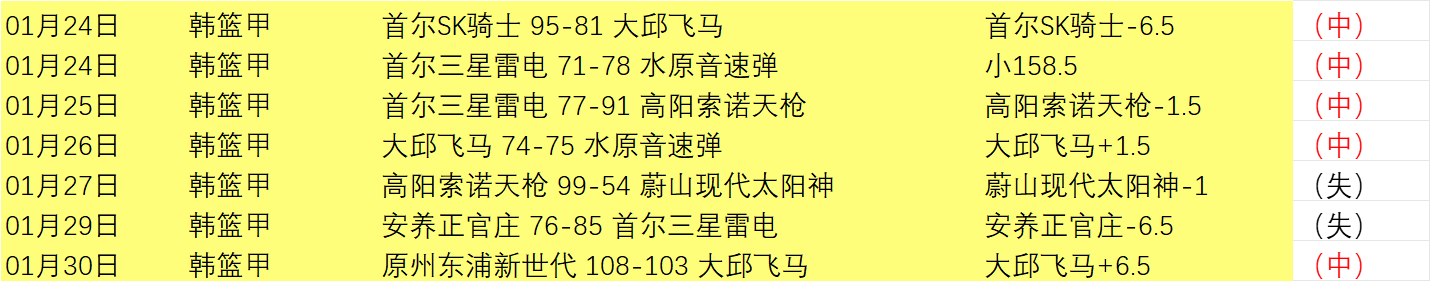 | 01月24日 | 韩篮甲 | 首尔SK骑士 95-81 大邱飞马 | 首尔SK骑士-6.5 | （中） |
|---|---|---|---|---|
| 01月24日 | 韩篮甲 | 首尔三星雷电 71-78 水原音速弹 | 小158.5 | （中） |
| 01月25日 | 韩篮甲 | 首尔三星雷电 77-91 高阳索诺天枪 | 高阳索诺天枪-1.5 | （中） |
| 01月26日 | 韩篮甲 | 大邱飞马 74-75 水原音速弹 | 大邱飞马+1.5 | （中） |
| 01月27日 | 韩篮甲 | 高阳索诺天枪 99-54 蔚山现代太阳神 | 蔚山现代太阳神-1 | （失） |
| 01月29日 | 韩篮甲 | 安养正官庄 76-85 首尔三星雷电 | 安养正官庄-6.5 | （失） |
| 01月30日 | 韩篮甲 | 原州东浦新世代 108-103 大邱飞马 | 大邱飞马+6.5 | （中） |